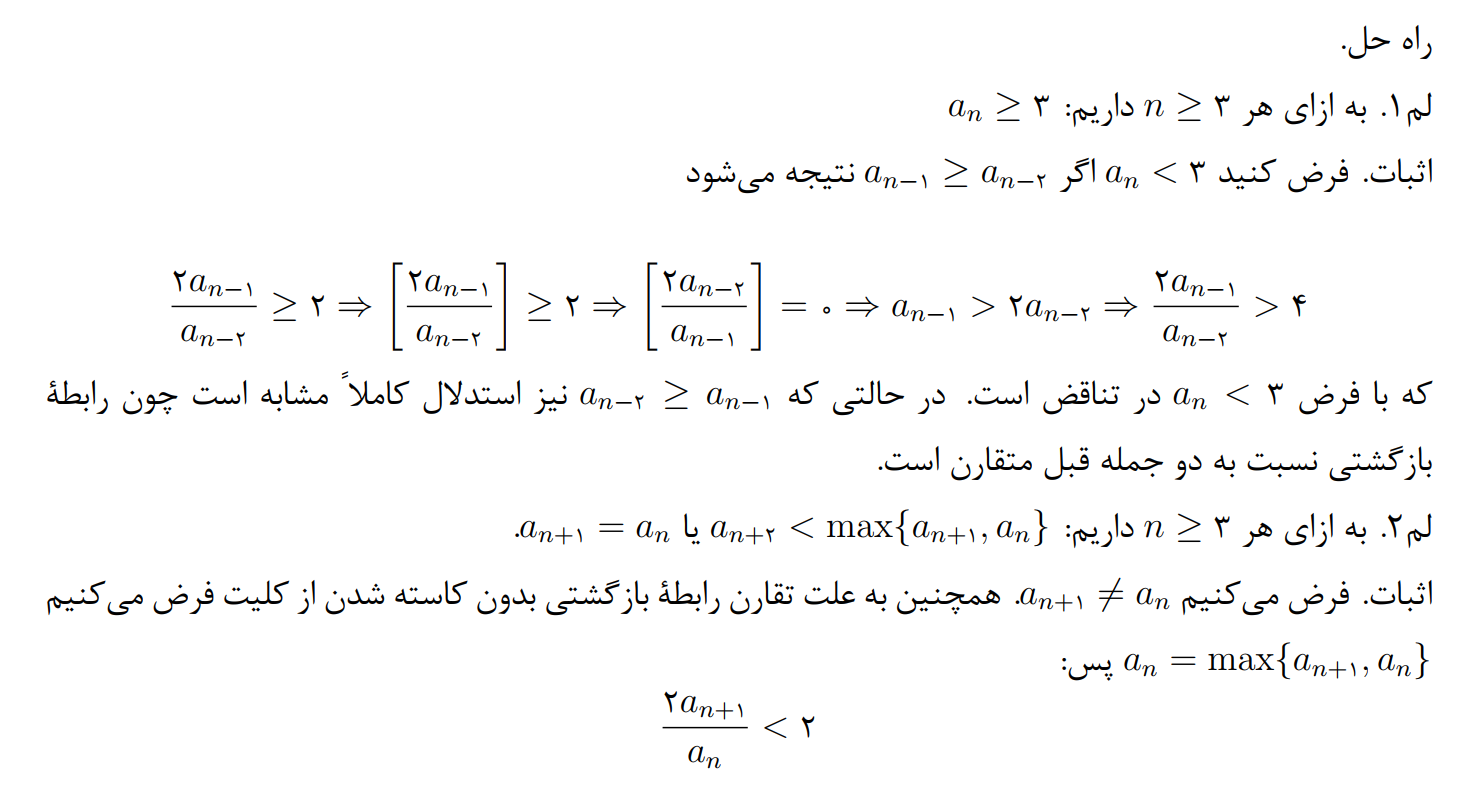 راه حل.

لم۱. به ازای هر $n \geq ۳$ داریم: $a_n \geq ۳$

اثبات. فرض کنید $a_n < ۳$ اگر $a_{n-۱} \geq a_{n-۲}$ نتیجه می‌شود

$$\frac{۲a_{n-۱}}{a_{n-۲}} \geq ۲ \Rightarrow \left[\frac{۲a_{n-۱}}{a_{n-۲}}\right] \geq ۲ \Rightarrow \left[\frac{۲a_{n-۲}}{a_{n-۱}}\right] = ۰ \Rightarrow a_{n-۱} > ۲a_{n-۲} \Rightarrow \frac{۲a_{n-۱}}{a_{n-۲}} > ۴$$

که با فرض $a_n < ۳$ در تناقض است. در حالتی که $a_{n-۲} \geq a_{n-۱}$ نیز استدلال کاملاً مشابه است چون رابطهٔ بازگشتی نسبت به دو جمله قبل متقارن است.

لم۲. به ازای هر $n \geq ۳$ داریم: $a_{n+۲} < \max\{a_{n+۱}, a_n\}$ یا $a_{n+۱} = a_n$.

اثبات. فرض می‌کنیم $a_{n+۱} \neq a_n$. همچنین به علت تقارن رابطهٔ بازگشتی بدون کاسته شدن از کلیت فرض می‌کنیم $a_n = \max\{a_{n+۱}, a_n\}$ پس:

$$\frac{۲a_{n+۱}}{a_n} < ۲$$